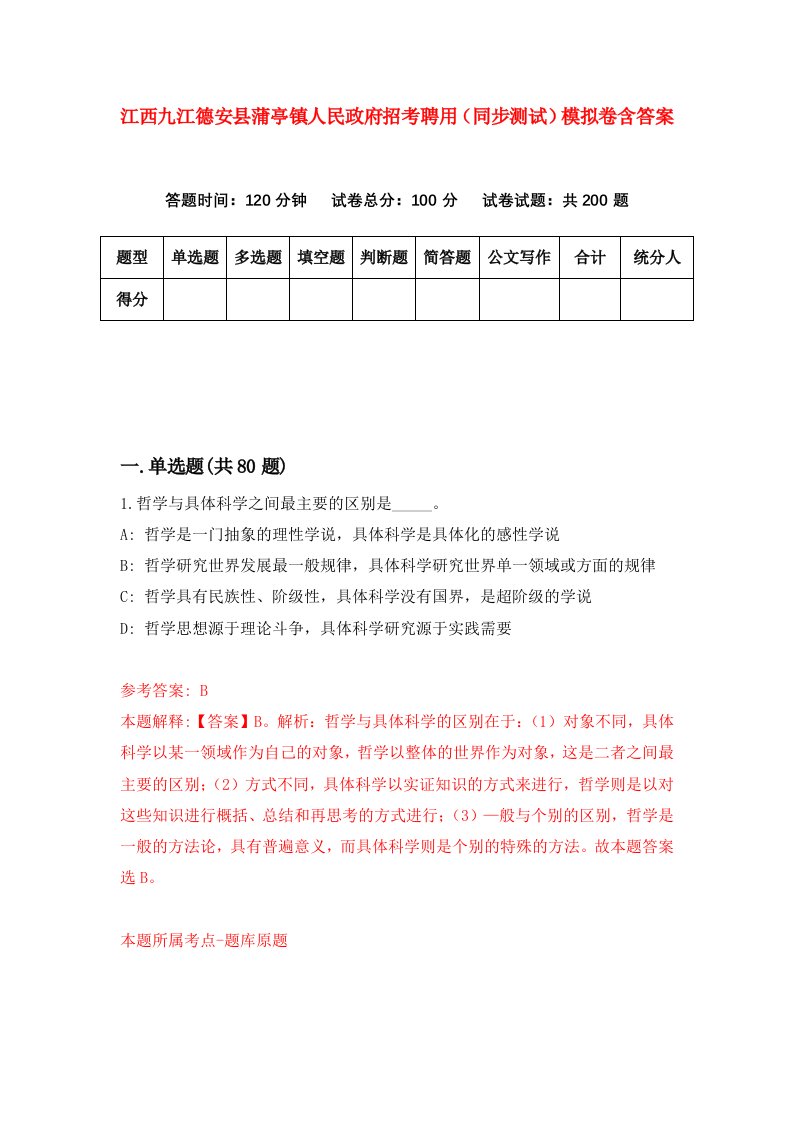 江西九江德安县蒲亭镇人民政府招考聘用（同步测试）模拟卷含答案

答题时间：120 分钟　试卷总分：100 分　试卷试题：共 200 题

| 题型 | 单选题 | 多选题 | 填空题 | 判断题 | 简答题 | 公文写作 | 合计 | 统分人 |
|---|---|---|---|---|---|---|---|---|
| 得分 | | | | | | | | |

一.单选题(共 80 题)

1.哲学与具体科学之间最主要的区别是_____。
A: 哲学是一门抽象的理性学说，具体科学是具体化的感性学说
B: 哲学研究世界发展最一般规律，具体科学研究世界单一领域或方面的规律
C: 哲学具有民族性、阶级性，具体科学没有国界，是超阶级的学说
D: 哲学思想源于理论斗争，具体科学研究源于实践需要

参考答案: B
本题解释:【答案】B。解析：哲学与具体科学的区别在于：（1）对象不同，具体科学以某一领域作为自己的对象，哲学以整体的世界作为对象，这是二者之间最主要的区别；（2）方式不同，具体科学以实证知识的方式来进行，哲学则是以对这些知识进行概括、总结和再思考的方式进行；（3）一般与个别的区别，哲学是一般的方法论，具有普遍意义，而具体科学则是个别的特殊的方法。故本题答案选 B。

本题所属考点-题库原题